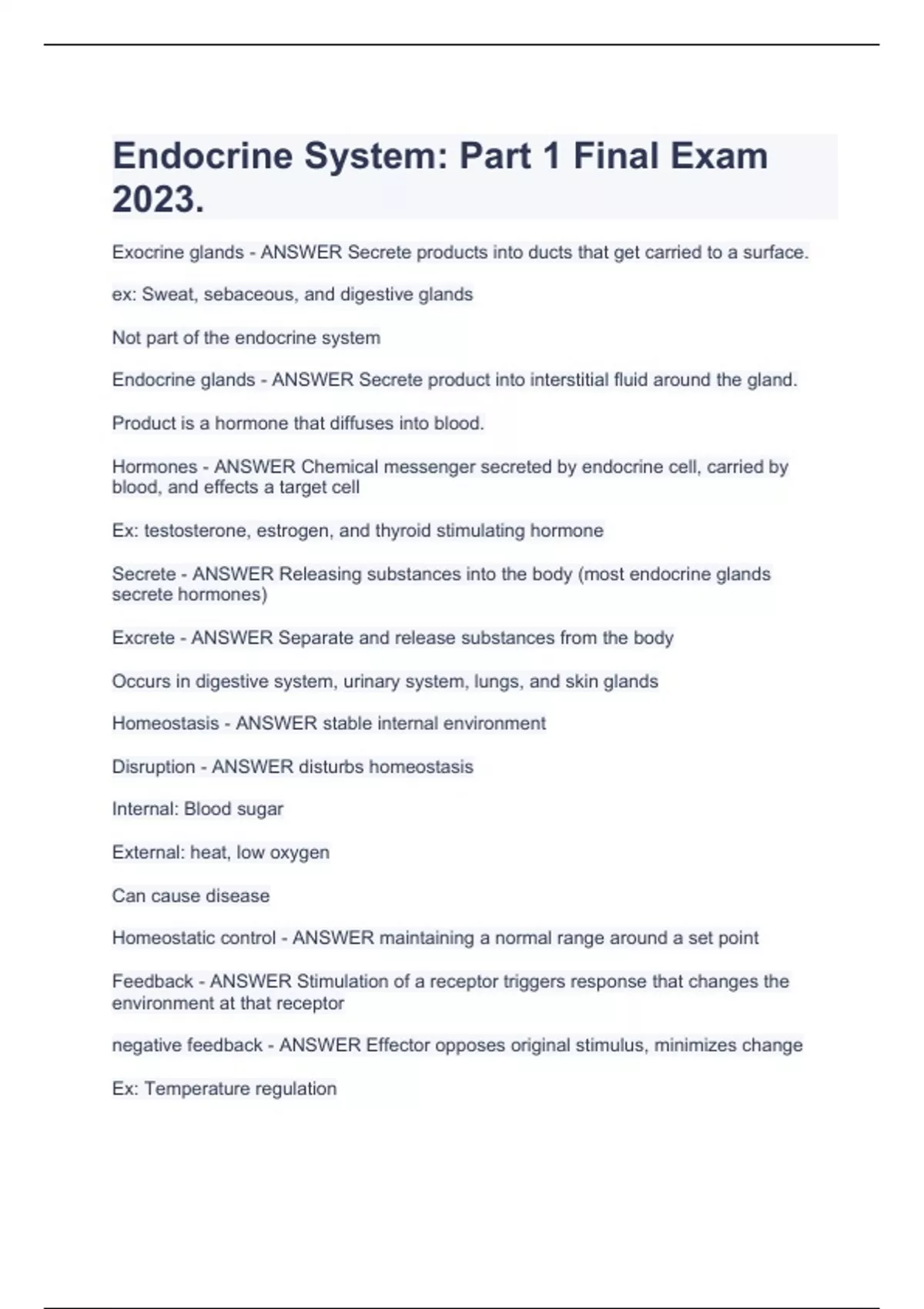 Endocrine System: Part 1 Final Exam 2023.

Exocrine glands - ANSWER Secrete products into ducts that get carried to a surface.

ex: Sweat, sebaceous, and digestive glands

Not part of the endocrine system

Endocrine glands - ANSWER Secrete product into interstitial fluid around the gland.

Product is a hormone that diffuses into blood.

Hormones - ANSWER Chemical messenger secreted by endocrine cell, carried by blood, and effects a target cell

Ex: testosterone, estrogen, and thyroid stimulating hormone

Secrete - ANSWER Releasing substances into the body (most endocrine glands secrete hormones)

Excrete - ANSWER Separate and release substances from the body

Occurs in digestive system, urinary system, lungs, and skin glands

Homeostasis - ANSWER stable internal environment

Disruption - ANSWER disturbs homeostasis

Internal: Blood sugar

External: heat, low oxygen

Can cause disease

Homeostatic control - ANSWER maintaining a normal range around a set point

Feedback - ANSWER Stimulation of a receptor triggers response that changes the environment at that receptor

negative feedback - ANSWER Effector opposes original stimulus, minimizes change

Ex: Temperature regulation